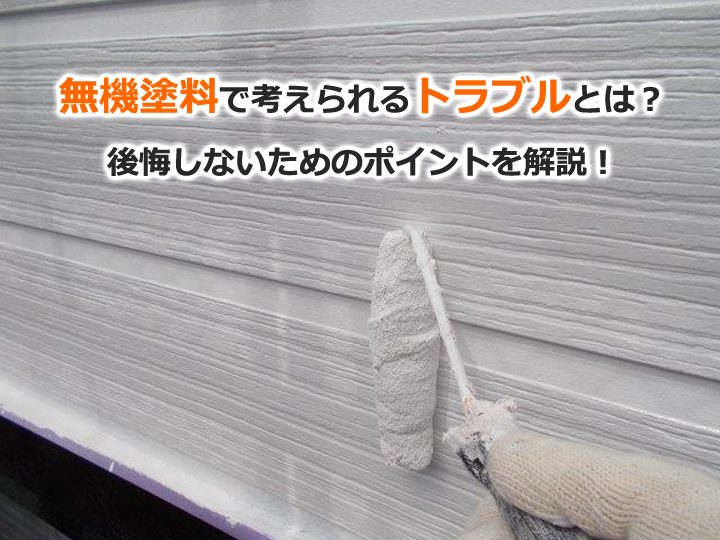 無機塗料で考えられるトラブルとは？

後悔しないためのポイントを解説！